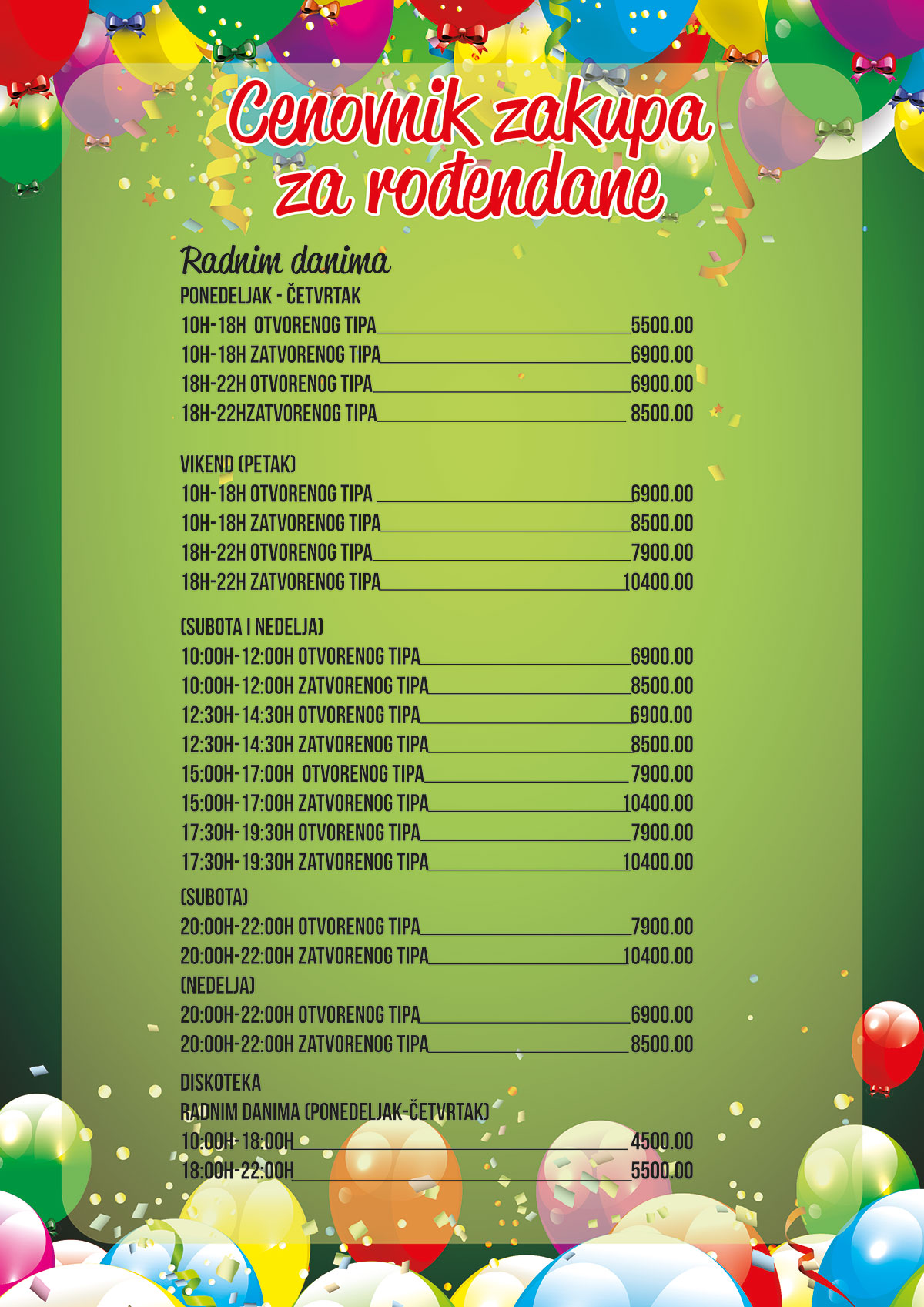 Cenovnik zakupa za rođendane

Radnim danima
PONEDELJAK - ČETVRTAK
10H-18H OTVORENOG TIPA 5500.00
10H-18H ZATVORENOG TIPA 6900.00
18H-22H OTVORENOG TIPA 6900.00
18H-22HZATVORENOG TIPA 8500.00

VIKEND (PETAK)
10H-18H OTVORENOG TIPA 6900.00
10H-18H ZATVORENOG TIPA 8500.00
18H-22H OTVORENOG TIPA 7900.00
18H-22H ZATVORENOG TIPA 10400.00

(SUBOTA I NEDELJA)
10:00H-12:00H OTVORENOG TIPA 6900.00
10:00H-12:00H ZATVORENOG TIPA 8500.00
12:30H-14:30H OTVORENOG TIPA 6900.00
12:30H-14:30H ZATVORENOG TIPA 8500.00
15:00H-17:00H OTVORENOG TIPA 7900.00
15:00H-17:00H ZATVORENOG TIPA 10400.00
17:30H-19:30H OTVORENOG TIPA 7900.00
17:30H-19:30H ZATVORENOG TIPA 10400.00
(SUBOTA)
20:00H-22:00H OTVORENOG TIPA 7900.00
20:00H-22:00H ZATVORENOG TIPA 10400.00
(NEDELJA)
20:00H-22:00H OTVORENOG TIPA 6900.00
20:00H-22:00H ZATVORENOG TIPA 8500.00

DISKOTEKA
RADNIM DANIMA (PONEDELJAK-ČETVRTAK)
10:00H-18:00H 4500.00
18:00H-22:00H 5500.00